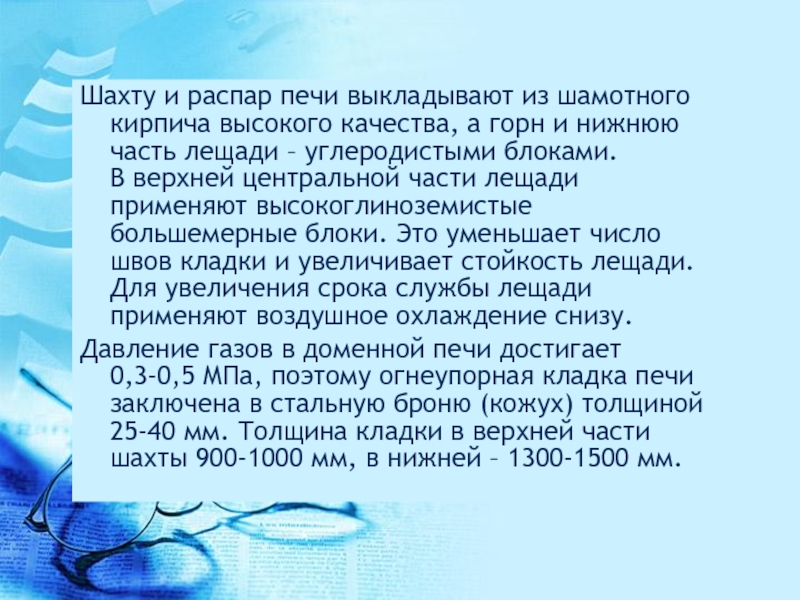 Шахту и распар печи выкладывают из шамотного кирпича высокого качества, а горн и нижнюю часть лещади – углеродистыми блоками. В верхней центральной части лещади применяют высокоглиноземистые большемерные блоки. Это уменьшает число швов кладки и увеличивает стойкость лещади. Для увеличения срока службы лещади применяют воздушное охлаждение снизу.

Давление газов в доменной печи достигает 0,3-0,5 МПа, поэтому огнеупорная кладка печи заключена в стальную броню (кожух) толщиной 25-40 мм. Толщина кладки в верхней части шахты 900-1000 мм, в нижней – 1300-1500 мм.